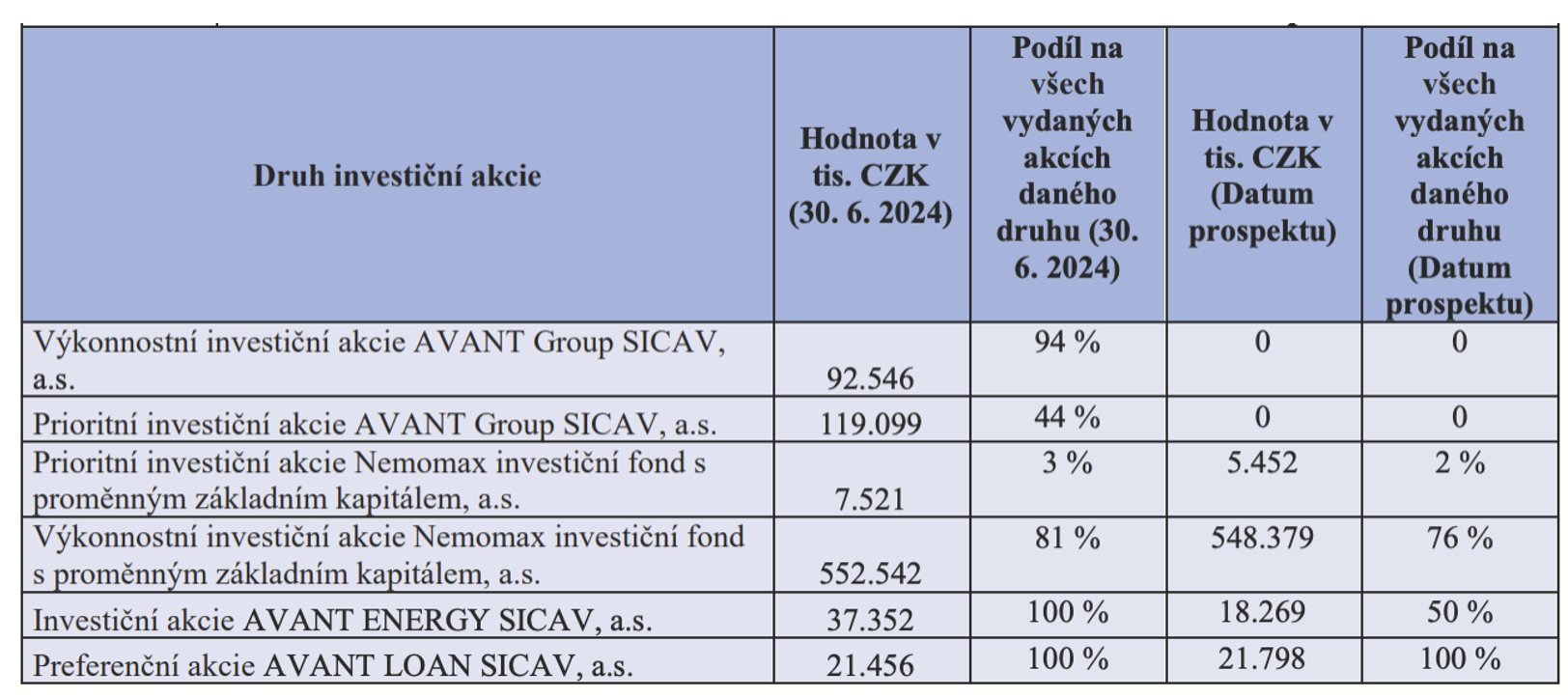 | Druh investiční akcie | Hodnota v tis. CZK (30. 6. 2024) | Podíl na všech vydaných akcích daného druhu (30. 6. 2024) | Hodnota v tis. CZK (Datum prospektu) | Podíl na všech vydaných akcích daného druhu (Datum prospektu) |
|---|---|---|---|---|
| Výkonnostní investiční akcie AVANT Group SICAV, a.s. | 92.546 | 94 % | 0 | 0 |
| Prioritní investiční akcie AVANT Group SICAV, a.s. | 119.099 | 44 % | 0 | 0 |
| Prioritní investiční akcie Nemomax investiční fond s proměnným základním kapitálem, a.s. | 7.521 | 3 % | 5.452 | 2 % |
| Výkonnostní investiční akcie Nemomax investiční fond s proměnným základním kapitálem, a.s. | 552.542 | 81 % | 548.379 | 76 % |
| Investiční akcie AVANT ENERGY SICAV, a.s. | 37.352 | 100 % | 18.269 | 50 % |
| Preferenční akcie AVANT LOAN SICAV, a.s. | 21.456 | 100 % | 21.798 | 100 % |